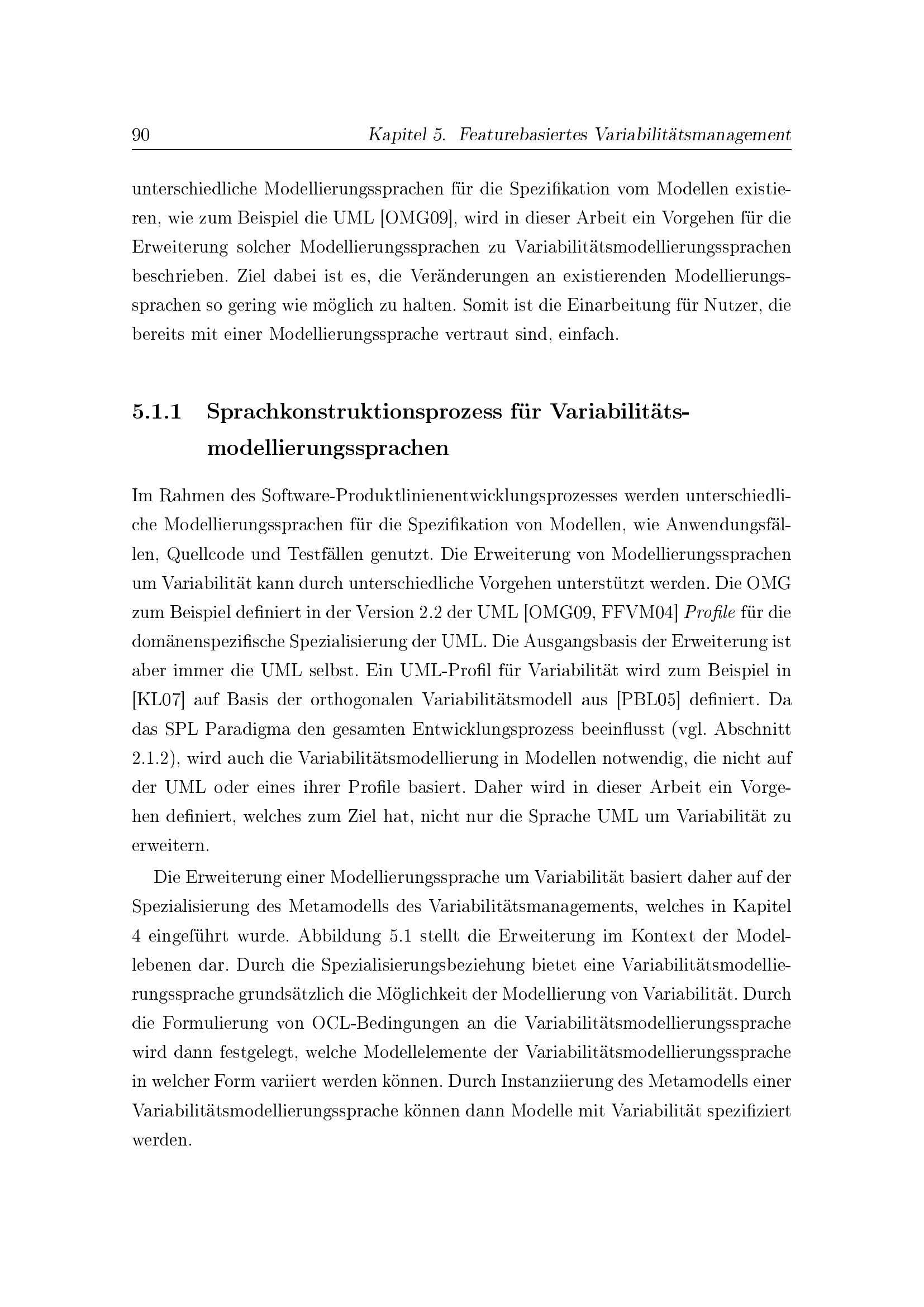 90 Kapitel 5. Featurebasiertes Variabilitätsmanagement

unterschiedliche Modellierungssprachen für die Spezifikation vom Modellen existieren, wie zum Beispiel die UML [OMG09], wird in dieser Arbeit ein Vorgehen für die Erweiterung solcher Modellierungssprachen zu Variabilitätsmodellierungssprachen beschrieben. Ziel dabei ist es, die Veränderungen an existierenden Modellierungssprachen so gering wie möglich zu halten. Somit ist die Einarbeitung für Nutzer, die bereits mit einer Modellierungssprache vertraut sind, einfach.

5.1.1 Sprachkonstruktionsprozess für Variabilitätsmodellierungssprachen

Im Rahmen des Software-Produktlinienentwicklungsprozesses werden unterschiedliche Modellierungssprachen für die Spezifikation von Modellen, wie Anwendungsfällen, Quellcode und Testfällen genutzt. Die Erweiterung von Modellierungssprachen um Variabilität kann durch unterschiedliche Vorgehen unterstützt werden. Die OMG zum Beispiel definiert in der Version 2.2 der UML [OMG09, FFVM04] Profile für die domänenspezifische Spezialisierung der UML. Die Ausgangsbasis der Erweiterung ist aber immer die UML selbst. Ein UML-Profil für Variabilität wird zum Beispiel in [KL07] auf Basis der orthogonalen Variabilitätsmodell aus [PBL05] definiert. Da das SPL Paradigma den gesamten Entwicklungsprozess beeinflusst (vgl. Abschnitt 2.1.2), wird auch die Variabilitätsmodellierung in Modellen notwendig, die nicht auf der UML oder eines ihrer Profile basiert. Daher wird in dieser Arbeit ein Vorgehen definiert, welches zum Ziel hat, nicht nur die Sprache UML um Variabilität zu erweitern.

Die Erweiterung einer Modellierungssprache um Variabilität basiert daher auf der Spezialisierung des Metamodells des Variabilitätsmanagements, welches in Kapitel 4 eingeführt wurde. Abbildung 5.1 stellt die Erweiterung im Kontext der Modellebenen dar. Durch die Spezialisierungsbeziehung bietet eine Variabilitätsmodellierungssprache grundsätzlich die Möglichkeit der Modellierung von Variabilität. Durch die Formulierung von OCL-Bedingungen an die Variabilitätsmodellierungssprache wird dann festgelegt, welche Modellelemente der Variabilitätsmodellierungssprache in welcher Form variiert werden können. Durch Instanziierung des Metamodells einer Variabilitätsmodellierungssprache können dann Modelle mit Variabilität spezifiziert werden.